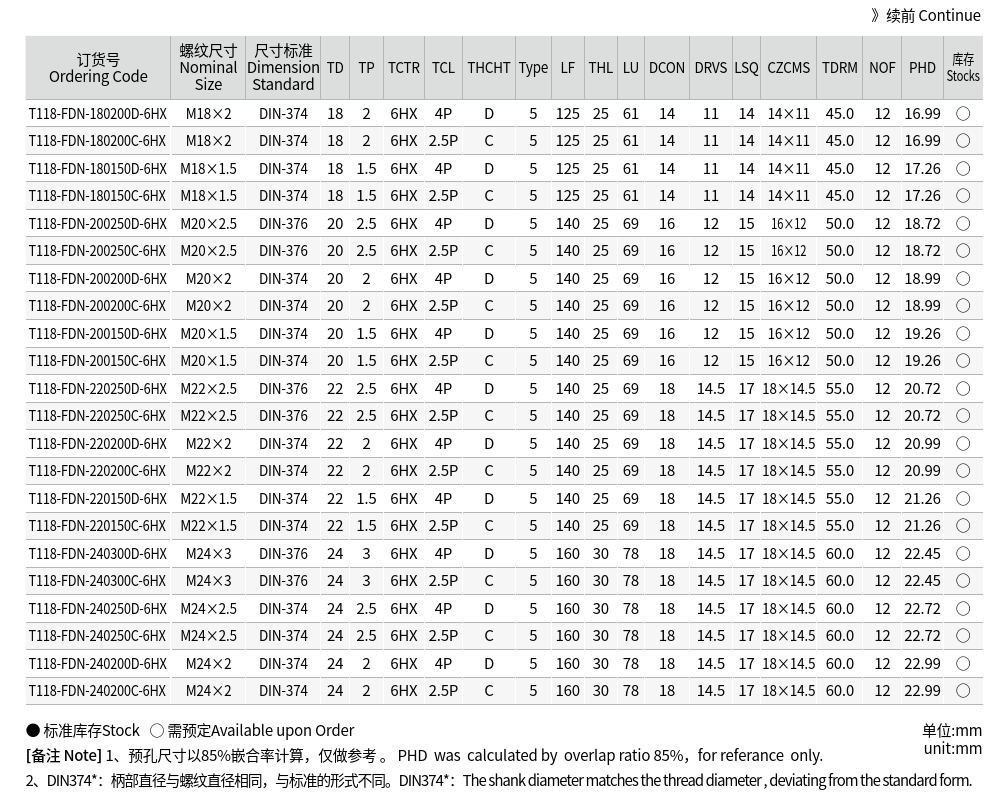 》续前 Continue

| 订货号 Ordering Code | 螺纹尺寸 Nominal Size | 尺寸标准 Dimension Standard | TD | TP | TCTR | TCL | THCHT | Type | LF | THL | LU | DCON | DRVS | LSQ | CZCMS | TDRM | NOF | PHD | 库存 Stocks |
|---|---|---|---|---|---|---|---|---|---|---|---|---|---|---|---|---|---|---|---|
| T118-FDN-180200D-6HX | M18×2 | DIN-374 | 18 | 2 | 6HX | 4P | D | 5 | 125 | 25 | 61 | 14 | 11 | 14 | 14×11 | 45.0 | 12 | 16.99 | ○ |
| T118-FDN-180200C-6HX | M18×2 | DIN-374 | 18 | 2 | 6HX | 2.5P | C | 5 | 125 | 25 | 61 | 14 | 11 | 14 | 14×11 | 45.0 | 12 | 16.99 | ○ |
| T118-FDN-180150D-6HX | M18×1.5 | DIN-374 | 18 | 1.5 | 6HX | 4P | D | 5 | 125 | 25 | 61 | 14 | 11 | 14 | 14×11 | 45.0 | 12 | 17.26 | ○ |
| T118-FDN-180150C-6HX | M18×1.5 | DIN-374 | 18 | 1.5 | 6HX | 2.5P | C | 5 | 125 | 25 | 61 | 14 | 11 | 14 | 14×11 | 45.0 | 12 | 17.26 | ○ |
| T118-FDN-200250D-6HX | M20×2.5 | DIN-376 | 20 | 2.5 | 6HX | 4P | D | 5 | 140 | 25 | 69 | 16 | 12 | 15 | 16×12 | 50.0 | 12 | 18.72 | ○ |
| T118-FDN-200250C-6HX | M20×2.5 | DIN-376 | 20 | 2.5 | 6HX | 2.5P | C | 5 | 140 | 25 | 69 | 16 | 12 | 15 | 16×12 | 50.0 | 12 | 18.72 | ○ |
| T118-FDN-200200D-6HX | M20×2 | DIN-374 | 20 | 2 | 6HX | 4P | D | 5 | 140 | 25 | 69 | 16 | 12 | 15 | 16×12 | 50.0 | 12 | 18.99 | ○ |
| T118-FDN-200200C-6HX | M20×2 | DIN-374 | 20 | 2 | 6HX | 2.5P | C | 5 | 140 | 25 | 69 | 16 | 12 | 15 | 16×12 | 50.0 | 12 | 18.99 | ○ |
| T118-FDN-200150D-6HX | M20×1.5 | DIN-374 | 20 | 1.5 | 6HX | 4P | D | 5 | 140 | 25 | 69 | 16 | 12 | 15 | 16×12 | 50.0 | 12 | 19.26 | ○ |
| T118-FDN-200150C-6HX | M20×1.5 | DIN-374 | 20 | 1.5 | 6HX | 2.5P | C | 5 | 140 | 25 | 69 | 16 | 12 | 15 | 16×12 | 50.0 | 12 | 19.26 | ○ |
| T118-FDN-220250D-6HX | M22×2.5 | DIN-376 | 22 | 2.5 | 6HX | 4P | D | 5 | 140 | 25 | 69 | 18 | 14.5 | 17 | 18×14.5 | 55.0 | 12 | 20.72 | ○ |
| T118-FDN-220250C-6HX | M22×2.5 | DIN-376 | 22 | 2.5 | 6HX | 2.5P | C | 5 | 140 | 25 | 69 | 18 | 14.5 | 17 | 18×14.5 | 55.0 | 12 | 20.72 | ○ |
| T118-FDN-220200D-6HX | M22×2 | DIN-374 | 22 | 2 | 6HX | 4P | D | 5 | 140 | 25 | 69 | 18 | 14.5 | 17 | 18×14.5 | 55.0 | 12 | 20.99 | ○ |
| T118-FDN-220200C-6HX | M22×2 | DIN-374 | 22 | 2 | 6HX | 2.5P | C | 5 | 140 | 25 | 69 | 18 | 14.5 | 17 | 18×14.5 | 55.0 | 12 | 20.99 | ○ |
| T118-FDN-220150D-6HX | M22×1.5 | DIN-374 | 22 | 1.5 | 6HX | 4P | D | 5 | 140 | 25 | 69 | 18 | 14.5 | 17 | 18×14.5 | 55.0 | 12 | 21.26 | ○ |
| T118-FDN-220150C-6HX | M22×1.5 | DIN-374 | 22 | 1.5 | 6HX | 2.5P | C | 5 | 140 | 25 | 69 | 18 | 14.5 | 17 | 18×14.5 | 55.0 | 12 | 21.26 | ○ |
| T118-FDN-240300D-6HX | M24×3 | DIN-376 | 24 | 3 | 6HX | 4P | D | 5 | 160 | 30 | 78 | 18 | 14.5 | 17 | 18×14.5 | 60.0 | 12 | 22.45 | ○ |
| T118-FDN-240300C-6HX | M24×3 | DIN-376 | 24 | 3 | 6HX | 2.5P | C | 5 | 160 | 30 | 78 | 18 | 14.5 | 17 | 18×14.5 | 60.0 | 12 | 22.45 | ○ |
| T118-FDN-240250D-6HX | M24×2.5 | DIN-374 | 24 | 2.5 | 6HX | 4P | D | 5 | 160 | 30 | 78 | 18 | 14.5 | 17 | 18×14.5 | 60.0 | 12 | 22.72 | ○ |
| T118-FDN-240250C-6HX | M24×2.5 | DIN-374 | 24 | 2.5 | 6HX | 2.5P | C | 5 | 160 | 30 | 78 | 18 | 14.5 | 17 | 18×14.5 | 60.0 | 12 | 22.72 | ○ |
| T118-FDN-240200D-6HX | M24×2 | DIN-374 | 24 | 2 | 6HX | 4P | D | 5 | 160 | 30 | 78 | 18 | 14.5 | 17 | 18×14.5 | 60.0 | 12 | 22.99 | ○ |
| T118-FDN-240200C-6HX | M24×2 | DIN-374 | 24 | 2 | 6HX | 2.5P | C | 5 | 160 | 30 | 78 | 18 | 14.5 | 17 | 18×14.5 | 60.0 | 12 | 22.99 | ○ |

● 标准库存Stock ○ 需预定Available upon Order

单位:mm
unit:mm

[备注 Note] 1、预孔尺寸以85%嵌合率计算，仅做参考 。PHD was calculated by overlap ratio 85%，for referance only.
2、DIN374*：柄部直径与螺纹直径相同，与标准的形式不同。DIN374*：The shank diameter matches the thread diameter , deviating from the standard form.